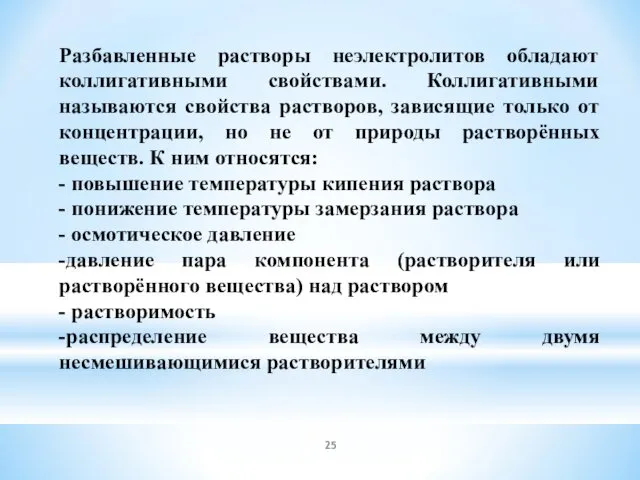 Разбавленные растворы неэлектролитов обладают коллигативными свойствами. Коллигативными называются свойства растворов, зависящие только от концентрации, но не от природы растворённых веществ. К ним относятся:
- повышение температуры кипения раствора
- понижение температуры замерзания раствора
- осмотическое давление
-давление пара компонента (растворителя или растворённого вещества) над раствором
- растворимость
-распределение вещества между двумя несмешивающимися растворителями

25